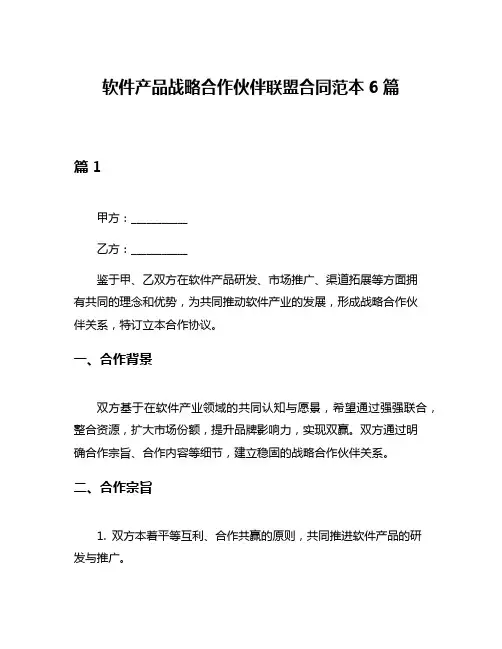 软件产品战略合作伙伴联盟合同范本 6 篇

篇 1

甲方：__________

乙方：__________

鉴于甲、乙双方在软件产品研发、市场推广、渠道拓展等方面拥有共同的理念和优势，为共同推动软件产业的发展，形成战略合作伙伴关系，特订立本合作协议。

一、合作背景

双方基于在软件产业领域的共同认知与愿景，希望通过强强联合，整合资源，扩大市场份额，提升品牌影响力，实现双赢。双方通过明确合作宗旨、合作内容等细节，建立稳固的战略合作伙伴关系。

二、合作宗旨

1. 双方本着平等互利、合作共赢的原则，共同推进软件产品的研发与推广。